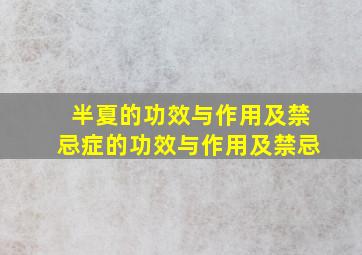 半夏的功效与作用及禁忌症的功效与作用及禁忌